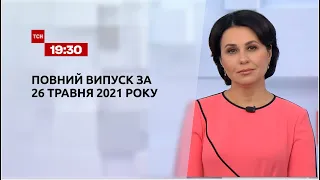 ТСН
19:30

ПОВНИЙ ВИПУСК ЗА 26 ТРАВНЯ 2021 РОКУ